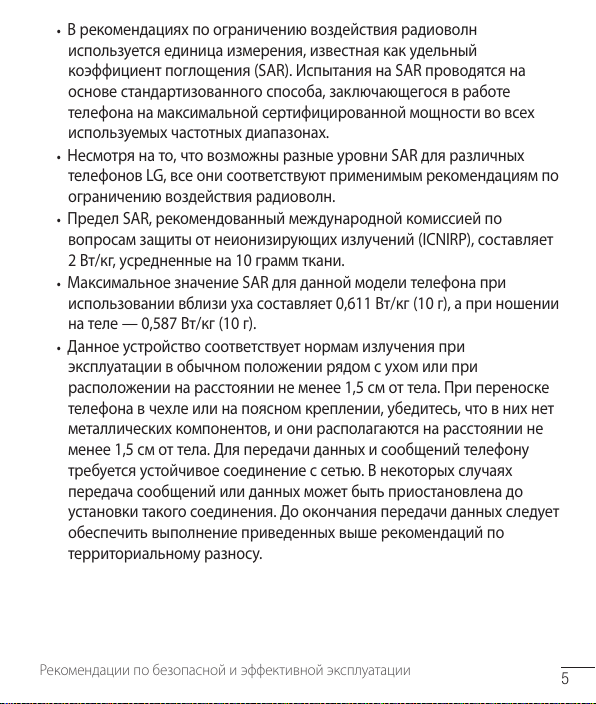 • В рекомендациях по ограничению воздействия радиоволн используется единица измерения, известная как удельный коэффициент поглощения (SAR). Испытания на SAR проводятся на основе стандартизованного способа, заключающегося в работе телефона на максимальной сертифицированной мощности во всех используемых частотных диапазонах.

• Несмотря на то, что возможны разные уровни SAR для различных телефонов LG, все они соответствуют применимым рекомендациям по ограничению воздействия радиоволн.

• Предел SAR, рекомендованный международной комиссией по вопросам защиты от неионизирующих излучений (ICNIRP), составляет 2 Вт/кг, усредненные на 10 грамм ткани.

• Максимальное значение SAR для данной модели телефона при использовании вблизи уха составляет 0,611 Вт/кг (10 г), а при ношении на теле — 0,587 Вт/кг (10 г).

• Данное устройство соответствует нормам излучения при эксплуатации в обычном положении рядом с ухом или при расположении на расстоянии не менее 1,5 см от тела. При переноске телефона в чехле или на поясном креплении, убедитесь, что в них нет металлических компонентов, и они располагаются на расстоянии не менее 1,5 см от тела. Для передачи данных и сообщений телефону требуется устойчивое соединение с сетью. В некоторых случаях передача сообщений или данных может быть приостановлена до установки такого соединения. До окончания передачи данных следует обеспечить выполнение приведенных выше рекомендаций по территориальному разносу.

Рекомендации по безопасной и эффективной эксплуатации

5